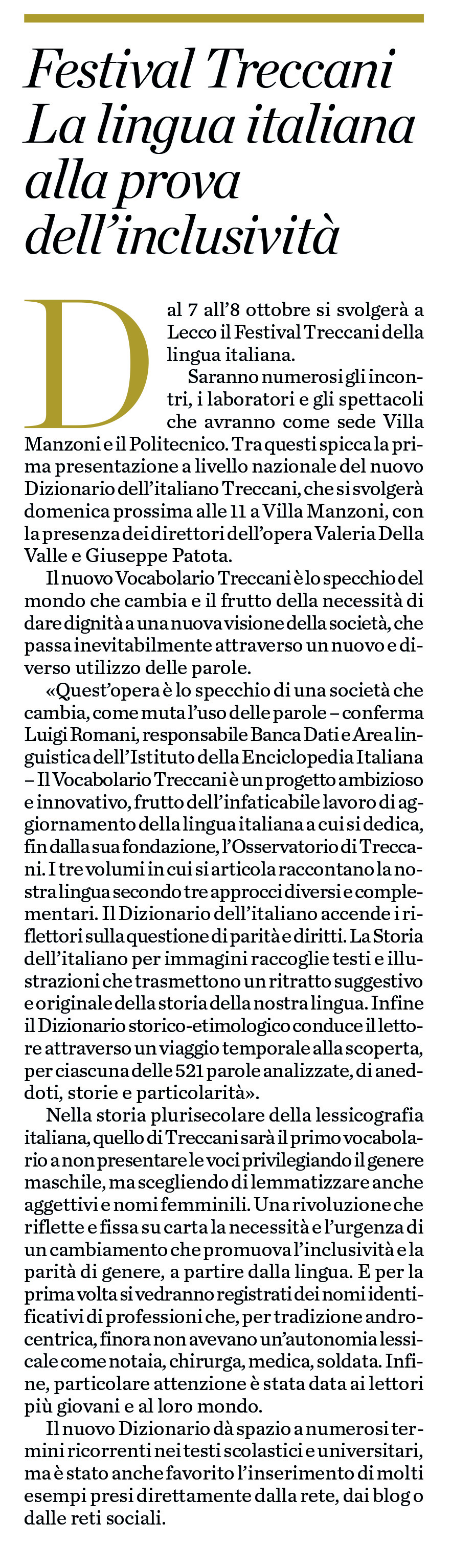 Festival Treccani La lingua italiana alla prova dell'inclusività

Dal 7 all'8 ottobre si svolgerà a Lecco il Festival Treccani della lingua italiana.

Saranno numerosi gli incontri, i laboratori e gli spettacoli che avranno come sede Villa Manzoni e il Politecnico. Tra questi spicca la prima presentazione a livello nazionale del nuovo Dizionario dell'italiano Treccani, che si svolgerà domenica prossima alle 11 a Villa Manzoni, con la presenza dei direttori dell'opera Valeria Della Valle e Giuseppe Patota.

Il nuovo Vocabolario Treccani è lo specchio del mondo che cambia e il frutto della necessità di dare dignità a una nuova visione della società, che passa inevitabilmente attraverso un nuovo e diverso utilizzo delle parole.

«Quest'opera è lo specchio di una società che cambia, come muta l'uso delle parole – conferma Luigi Romani, responsabile Banca Dati e Area linguistica dell'Istituto della Enciclopedia Italiana – Il Vocabolario Treccani è un progetto ambizioso e innovativo, frutto dell'infaticabile lavoro di aggiornamento della lingua italiana a cui si dedica, fin dalla sua fondazione, l'Osservatorio di Treccani. I tre volumi in cui si articola raccontano la nostra lingua secondo tre approcci diversi e complementari. Il Dizionario dell'italiano accende i riflettori sulla questione di parità e diritti. La Storia dell'italiano per immagini raccoglie testi e illustrazioni che trasmettono un ritratto suggestivo e originale della storia della nostra lingua. Infine il Dizionario storico-etimologico conduce il lettore attraverso un viaggio temporale alla scoperta, per ciascuna delle 521 parole analizzate, di aneddoti, storie e particolarità».

Nella storia plurisecolare della lessicografia italiana, quello di Treccani sarà il primo vocabolario a non presentare le voci privilegiando il genere maschile, ma scegliendo di lemmatizzare anche aggettivi e nomi femminili. Una rivoluzione che riflette e fissa su carta la necessità e l'urgenza di un cambiamento che promuova l'inclusività e la parità di genere, a partire dalla lingua. E per la prima volta si vedranno registrati dei nomi identificativi di professioni che, per tradizione androcentrica, finora non avevano un'autonomia lessicale come notaia, chirurga, medica, soldata. Infine, particolare attenzione è stata data ai lettori più giovani e al loro mondo.

Il nuovo Dizionario dà spazio a numerosi termini ricorrenti nei testi scolastici e universitari, ma è stato anche favorito l'inserimento di molti esempi presi direttamente dalla rete, dai blog o dalle reti sociali.